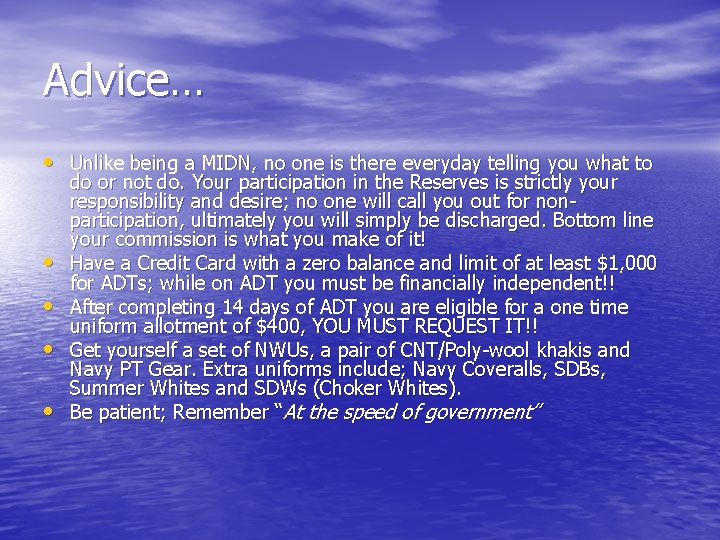 Advice…

• Unlike being a MIDN, no one is there everyday telling you what to do or not do. Your participation in the Reserves is strictly your responsibility and desire; no one will call you out for non-participation, ultimately you will simply be discharged. Bottom line your commission is what you make of it!
• Have a Credit Card with a zero balance and limit of at least $1,000 for ADTs; while on ADT you must be financially independent!!
• After completing 14 days of ADT you are eligible for a one time uniform allotment of $400, YOU MUST REQUEST IT!!
• Get yourself a set of NWUs, a pair of CNT/Poly-wool khakis and Navy PT Gear. Extra uniforms include; Navy Coveralls, SDBs, Summer Whites and SDWs (Choker Whites).
• Be patient; Remember "At the speed of government"